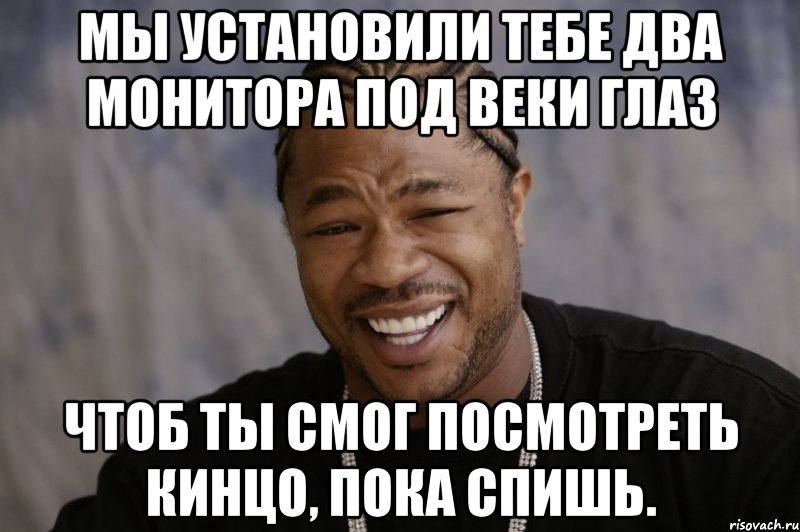 МЫ УСТАНОВИЛИ ТЕБЕ ДВА МОНИТОРА ПОД ВЕКИ ГЛАЗ

ЧТОБ ТЫ СМОГ ПОСМОТРЕТЬ КИНЦО, ПОКА СПИШЬ.

risovach.ru